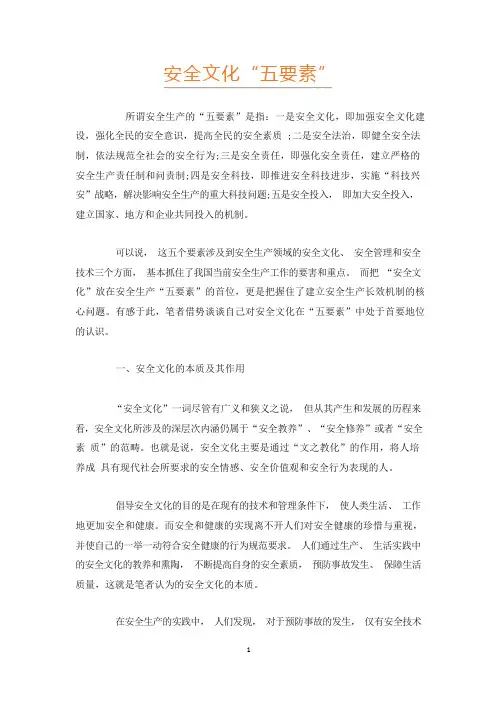 安全文化“五要素”

所谓安全生产的“五要素”是指：一是安全文化，即加强安全文化建设，强化全民的安全意识，提高全民的安全素质 ；二是安全法治，即健全安全法制，依法规范全社会的安全行为；三是安全责任，即强化安全责任，建立严格的安全生产责任制和问责制；四是安全科技，即推进安全科技进步，实施“科技兴安”战略，解决影响安全生产的重大科技问题；五是安全投入， 即加大安全投入，建立国家、地方和企业共同投入的机制。

可以说， 这五个要素涉及到安全生产领域的安全文化、 安全管理和安全技术三个方面， 基本抓住了我国当前安全生产工作的要害和重点。 而把 “安全文化”放在安全生产“五要素”的首位，更是把握住了建立安全生产长效机制的核心问题。有感于此，笔者借势谈谈自己对安全文化在“五要素”中处于首要地位的认识。

一、安全文化的本质及其作用

“安全文化”一词尽管有广义和狭义之说， 但从其产生和发展的历程来看，安全文化所涉及的深层次内涵仍属于“安全教养”、“安全修养”或者“安全素 质”的范畴。也就是说，安全文化主要是通过“文之教化”的作用，将人培养成 具有现代社会所要求的安全情感、安全价值观和安全行为表现的人。

倡导安全文化的目的是在现有的技术和管理条件下， 使人类生活、 工作地更加安全和健康。而安全和健康的实现离不开人们对安全健康的珍惜与重视，并使自己的一举一动符合安全健康的行为规范要求。 人们通过生产、 生活实践中的安全文化的教养和熏陶， 不断提高自身的安全素质， 预防事故发生、 保障生活质量，这就是笔者认为的安全文化的本质。

在安全生产的实践中， 人们发现， 对于预防事故的发生， 仅有安全技术

1